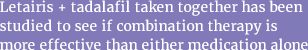 Letairis + tadalafil taken together has been studied to see if combination therapy is more effective than either medication alone